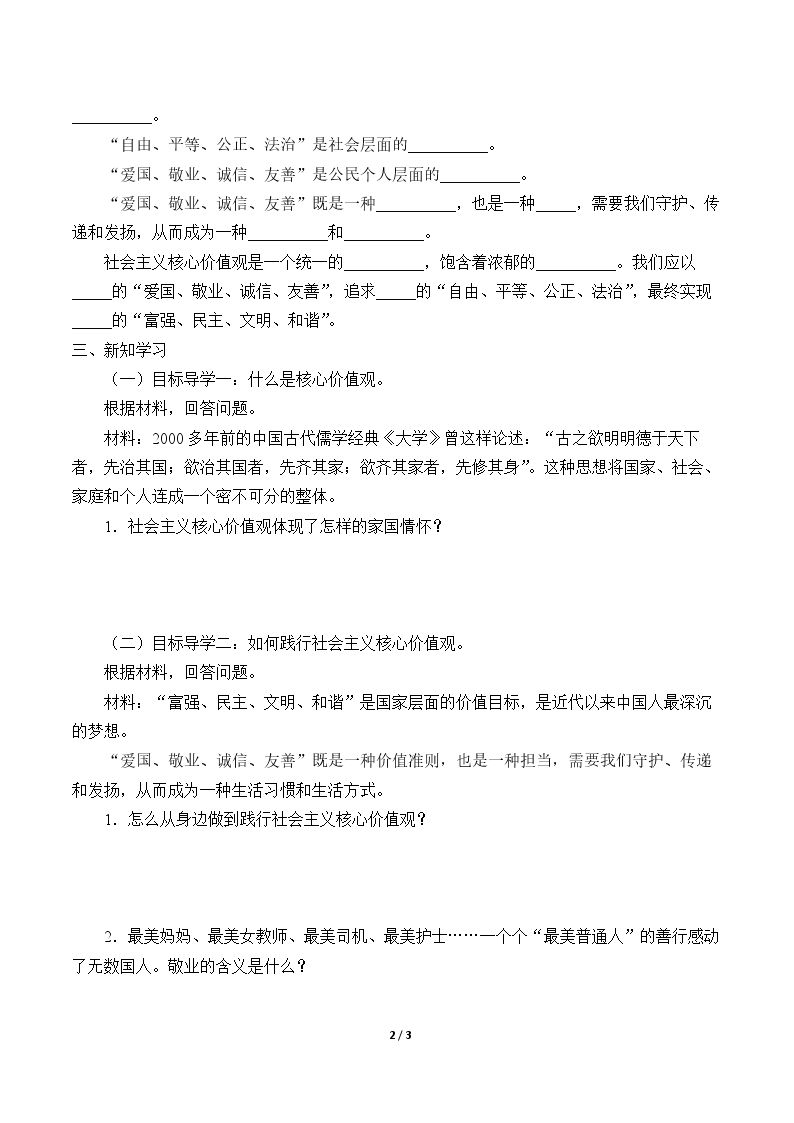 ____。

“自由、平等、公正、法治”是社会层面的____。

“爱国、敬业、诚信、友善”是公民个人层面的____。

“爱国、敬业、诚信、友善”既是一种____，也是一种____，需要我们守护、传递和发扬，从而成为一种____和____。

社会主义核心价值观是一个统一的____，饱含着浓郁的____。我们应以____的“爱国、敬业、诚信、友善”，追求____的“自由、平等、公正、法治”，最终实现____的“富强、民主、文明、和谐”。

三、新知学习

（一）目标导学一：什么是核心价值观。

根据材料，回答问题。

材料：2000多年前的中国古代儒学经典《大学》曾这样论述：“古之欲明明德于天下者，先治其国；欲治其国者，先齐其家；欲齐其家者，先修其身”。这种思想将国家、社会、家庭和个人连成一个密不可分的整体。

1．社会主义核心价值观体现了怎样的家国情怀？

（二）目标导学二：如何践行社会主义核心价值观。

根据材料，回答问题。

材料：“富强、民主、文明、和谐”是国家层面的价值目标，是近代以来中国人最深沉的梦想。

“爱国、敬业、诚信、友善”既是一种价值准则，也是一种担当，需要我们守护、传递和发扬，从而成为一种生活习惯和生活方式。

1．怎么从身边做到践行社会主义核心价值观？

2．最美妈妈、最美女教师、最美司机、最美护士……一个个“最美普通人”的善行感动了无数国人。敬业的含义是什么？

2 / 3